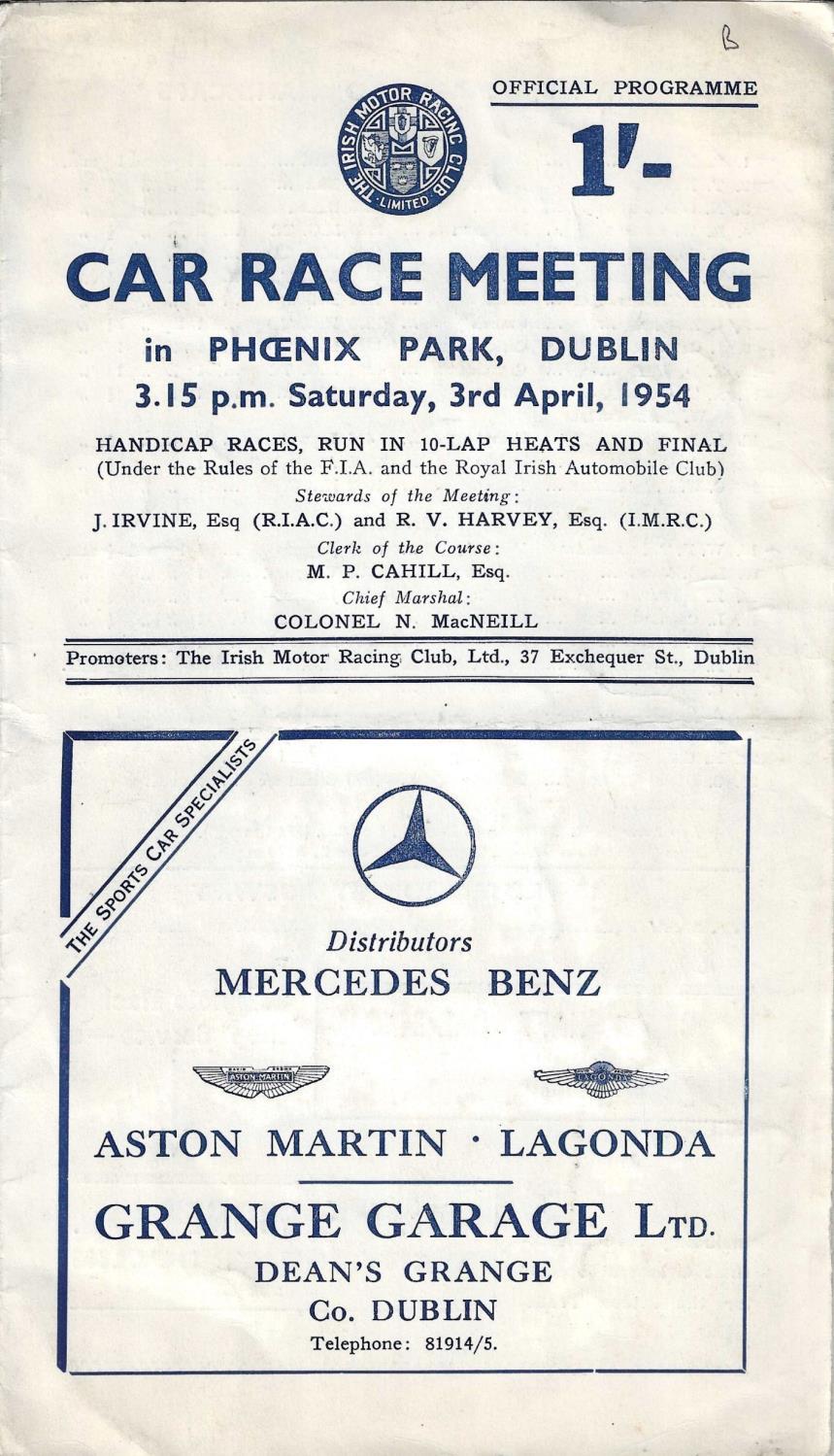 B

OFFICIAL PROGRAMME

THE IRISH MOTOR RACING CLUB LIMITED

1/-

CAR RACE MEETING

in PHŒNIX PARK, DUBLIN

3.15 p.m. Saturday, 3rd April, 1954

HANDICAP RACES, RUN IN 10-LAP HEATS AND FINAL
(Under the Rules of the F.I.A. and the Royal Irish Automobile Club)

Stewards of the Meeting:
J. IRVINE, Esq (R.I.A.C.) and R. V. HARVEY, Esq. (I.M.R.C.)

Clerk of the Course:
M. P. CAHILL, Esq.

Chief Marshal:
COLONEL N. MacNEILL

Promoters: The Irish Motor Racing Club, Ltd., 37 Exchequer St., Dublin

THE SPORTS CAR SPECIALISTS

Distributors
MERCEDES BENZ

ASTON MARTIN

LAGONDA

ASTON MARTIN · LAGONDA

GRANGE GARAGE LTD.
DEAN'S GRANGE
Co. DUBLIN
Telephone: 81914/5.